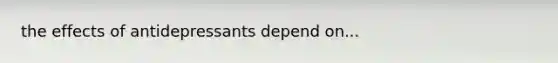 the effects of antidepressants depend on...